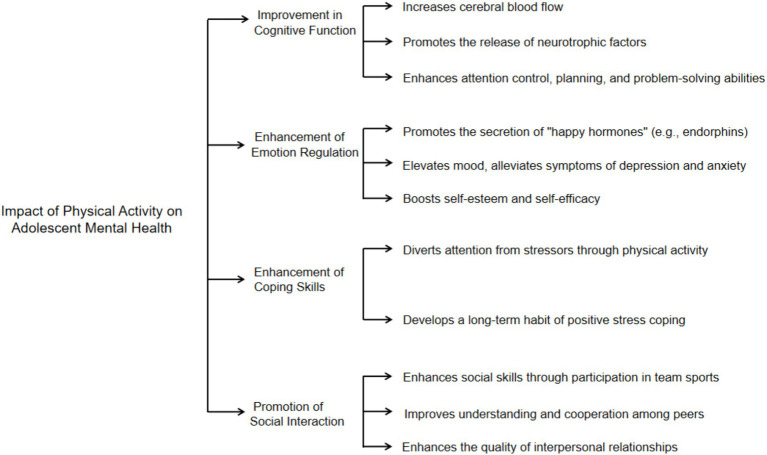 Impact of Physical Activity on Adolescent Mental Health

Improvement in Cognitive Function

Increases cerebral blood flow

Promotes the release of neurotrophic factors

Enhances attention control, planning, and problem-solving abilities

Enhancement of Emotion Regulation

Promotes the secretion of "happy hormones" (e.g., endorphins)

Elevates mood, alleviates symptoms of depression and anxiety

Boosts self-esteem and self-efficacy

Enhancement of Coping Skills

Diverts attention from stressors through physical activity

Develops a long-term habit of positive stress coping

Promotion of Social Interaction

Enhances social skills through participation in team sports

Improves understanding and cooperation among peers

Enhances the quality of interpersonal relationships